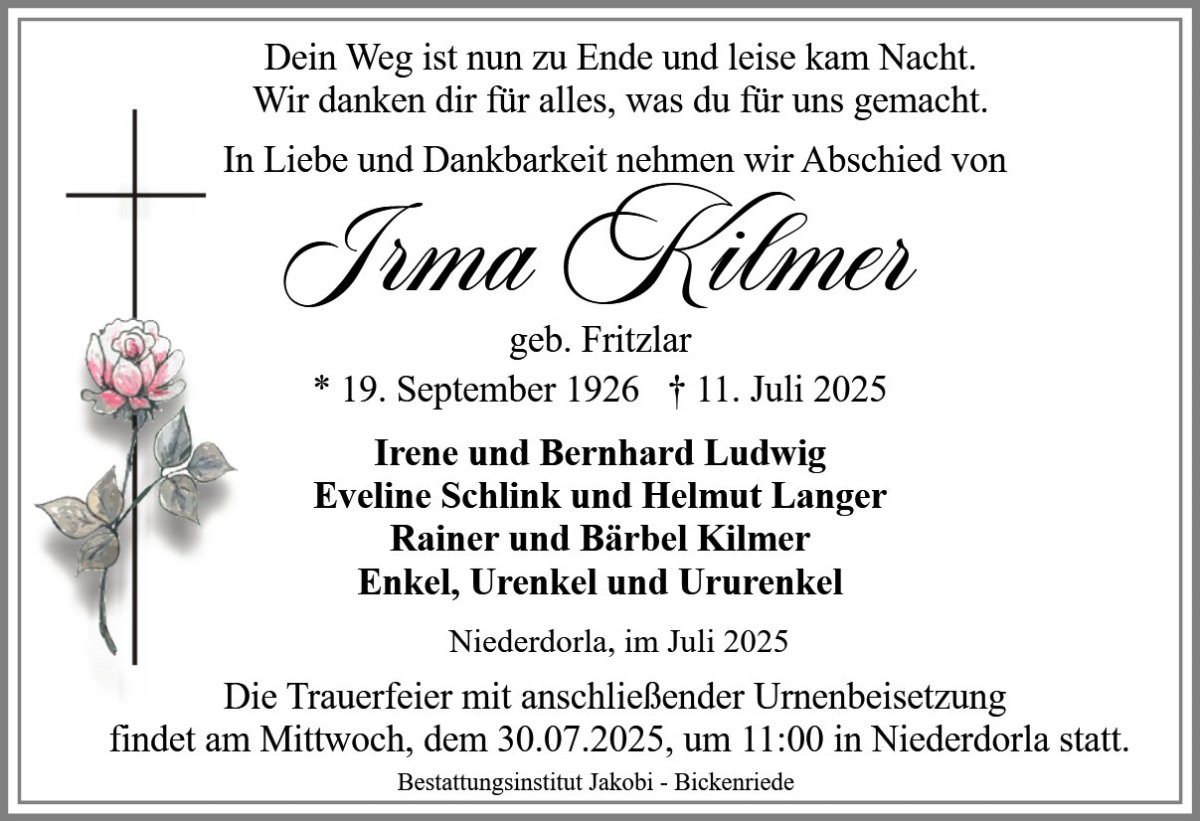 Dein Weg ist nun zu Ende und leise kam Nacht.
Wir danken dir für alles, was du für uns gemacht.

In Liebe und Dankbarkeit nehmen wir Abschied von

Irma Kilmer

geb. Fritzlar

* 19. September 1926 † 11. Juli 2025

Irene und Bernhard Ludwig
Eveline Schlink und Helmut Langer
Rainer und Bärbel Kilmer
Enkel, Urenkel und Ururenkel

Niederdorla, im Juli 2025

Die Trauerfeier mit anschließender Urnenbeisetzung findet am Mittwoch, dem 30.07.2025, um 11:00 in Niederdorla statt.

Bestattungsinstitut Jakobi - Bickenriede